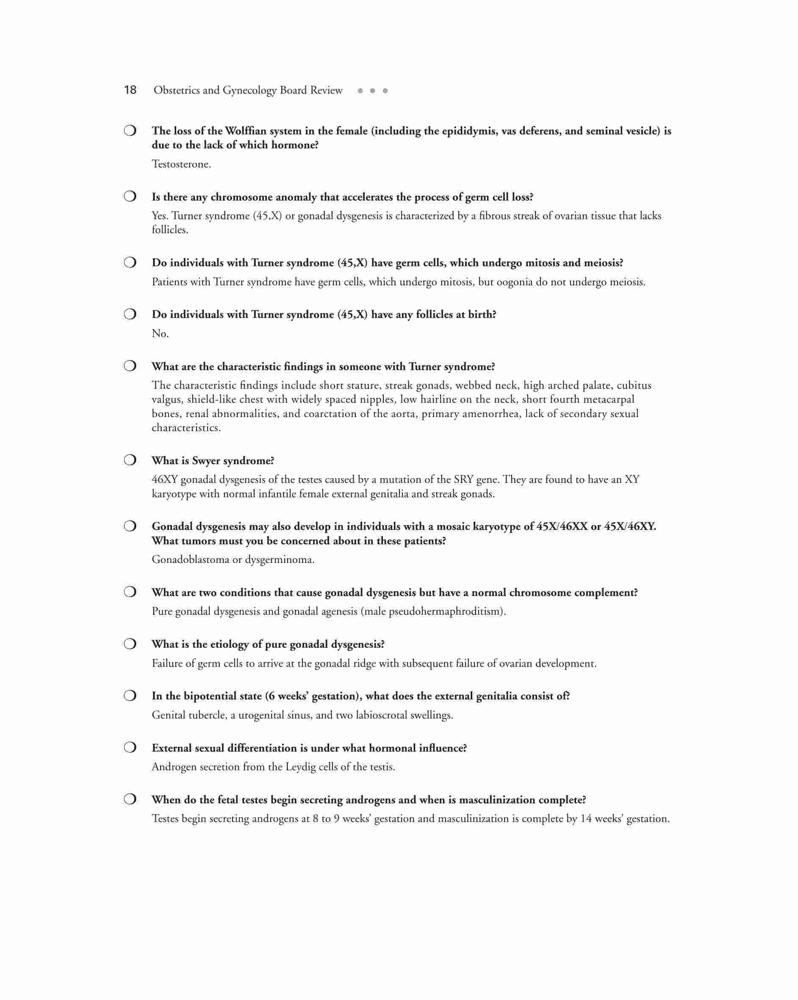 18 Obstetrics and Gynecology Board Review • • •

❍ The loss of the Wolffian system in the female (including the epididymis, vas deferens, and seminal vesicle) is due to the lack of which hormone?

Testosterone.

❍ Is there any chromosome anomaly that accelerates the process of germ cell loss?

Yes. Turner syndrome (45,X) or gonadal dysgenesis is characterized by a fibrous streak of ovarian tissue that lacks follicles.

❍ Do individuals with Turner syndrome (45,X) have germ cells, which undergo mitosis and meiosis?

Patients with Turner syndrome have germ cells, which undergo mitosis, but oogonia do not undergo meiosis.

❍ Do individuals with Turner syndrome (45,X) have any follicles at birth?

No.

❍ What are the characteristic findings in someone with Turner syndrome?

The characteristic findings include short stature, streak gonads, webbed neck, high arched palate, cubitus valgus, shield-like chest with widely spaced nipples, low hairline on the neck, short fourth metacarpal bones, renal abnormalities, and coarctation of the aorta, primary amenorrhea, lack of secondary sexual characteristics.

❍ What is Swyer syndrome?

46XY gonadal dysgenesis of the testes caused by a mutation of the SRY gene. They are found to have an XY karyotype with normal infantile female external genitalia and streak gonads.

❍ Gonadal dysgenesis may also develop in individuals with a mosaic karyotype of 45X/46XX or 45X/46XY. What tumors must you be concerned about in these patients?

Gonadoblastoma or dysgerminoma.

❍ What are two conditions that cause gonadal dysgenesis but have a normal chromosome complement?

Pure gonadal dysgenesis and gonadal agenesis (male pseudohermaphroditism).

❍ What is the etiology of pure gonadal dysgenesis?

Failure of germ cells to arrive at the gonadal ridge with subsequent failure of ovarian development.

❍ In the bipotential state (6 weeks' gestation), what does the external genitalia consist of?

Genital tubercle, a urogenital sinus, and two labioscrotal swellings.

❍ External sexual differentiation is under what hormonal influence?

Androgen secretion from the Leydig cells of the testis.

❍ When do the fetal testes begin secreting androgens and when is masculinization complete?

Testes begin secreting androgens at 8 to 9 weeks' gestation and masculinization is complete by 14 weeks' gestation.